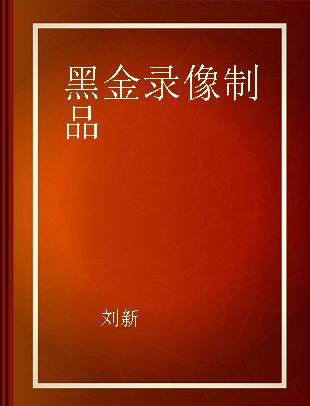 黑金录像制品

刘新